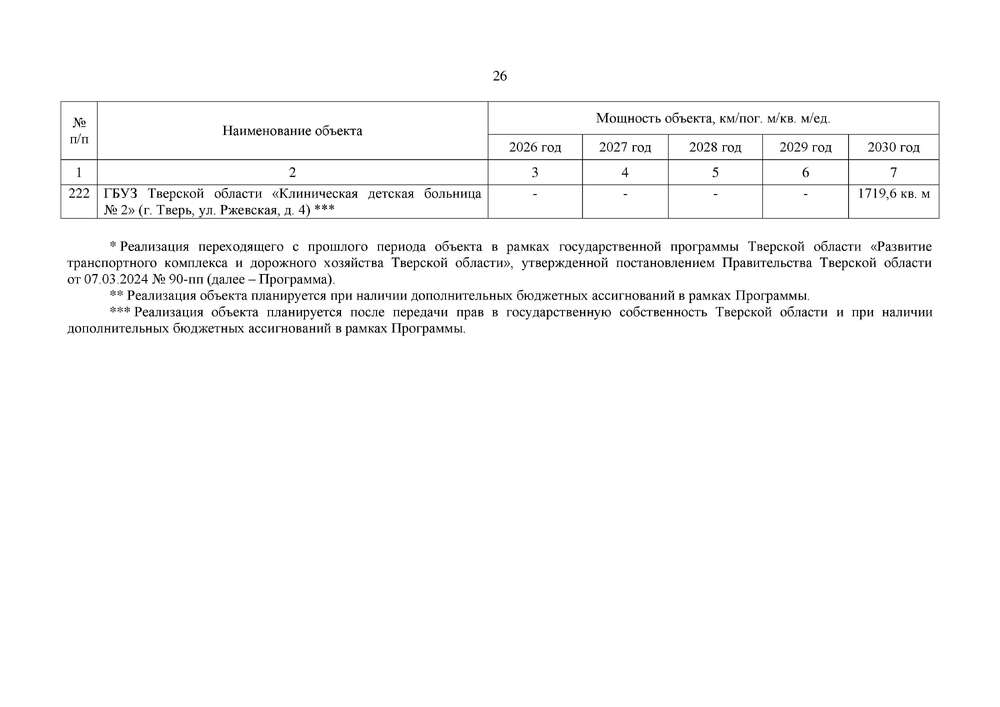 26

| № п/п | Наименование объекта | Мощность объекта, км/пог. м/кв. м/ед. | | | | |
|---|---|---|---|---|---|---|
| | | 2026 год | 2027 год | 2028 год | 2029 год | 2030 год |
| 1 | 2 | 3 | 4 | 5 | 6 | 7 |
| 222 | ГБУЗ Тверской области «Клиническая детская больница № 2» (г. Тверь, ул. Ржевская, д. 4) *** | - | - | - | - | 1719,6 кв. м |

* Реализация переходящего с прошлого периода объекта в рамках государственной программы Тверской области «Развитие транспортного комплекса и дорожного хозяйства Тверской области», утвержденной постановлением Правительства Тверской области от 07.03.2024 № 90-пп (далее – Программа).

** Реализация объекта планируется при наличии дополнительных бюджетных ассигнований в рамках Программы.

*** Реализация объекта планируется после передачи прав в государственную собственность Тверской области и при наличии дополнительных бюджетных ассигнований в рамках Программы.